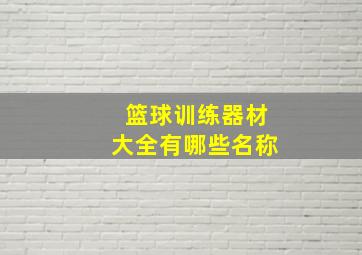 篮球训练器材
大全有哪些名称